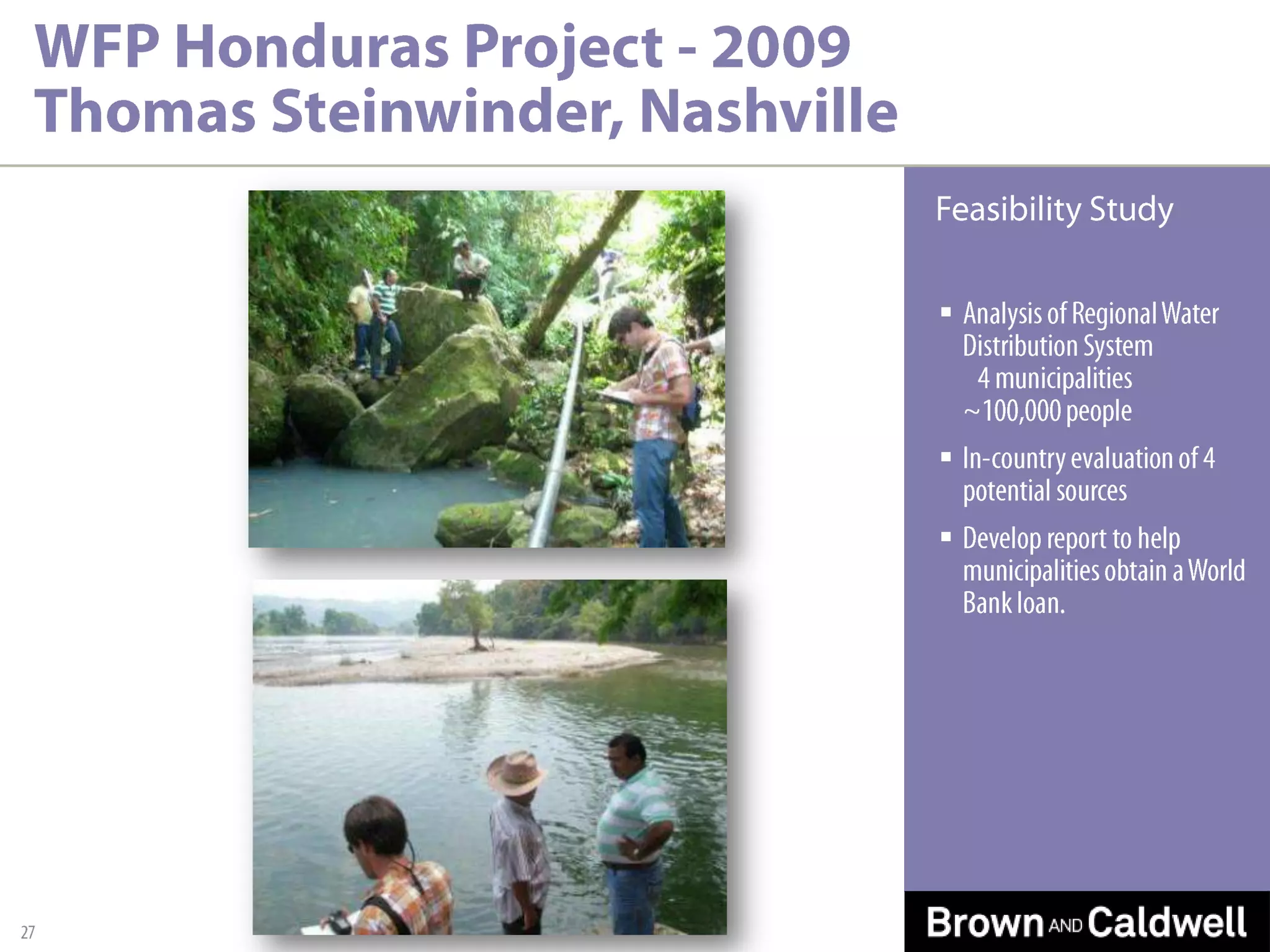 WFP Honduras Project - 2009
Thomas Steinwinder, Nashville

Feasibility Study

▪ Analysis of Regional Water Distribution System
4 municipalities
~100,000 people

▪ In-country evaluation of 4 potential sources

▪ Develop report to help municipalities obtain a World Bank loan.

27

Brown AND Caldwell